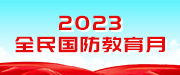 2023
全民国防教育月